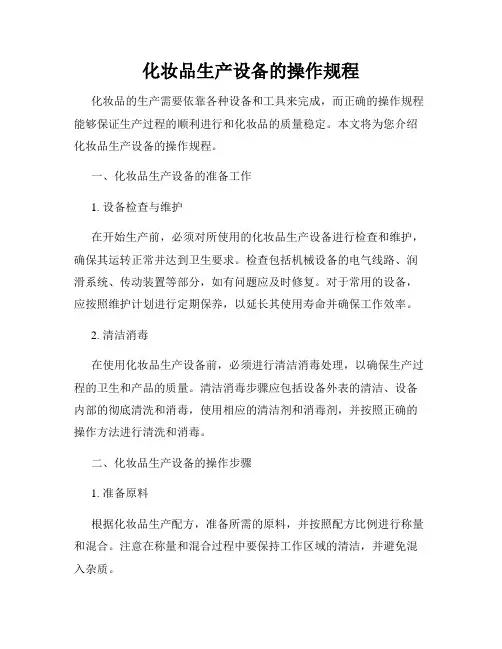 化妆品生产设备的操作规程

化妆品的生产需要依靠各种设备和工具来完成，而正确的操作规程能够保证生产过程的顺利进行和化妆品的质量稳定。本文将为您介绍化妆品生产设备的操作规程。

一、化妆品生产设备的准备工作

1. 设备检查与维护

在开始生产前，必须对所使用的化妆品生产设备进行检查和维护，确保其运转正常并达到卫生要求。检查包括机械设备的电气线路、润滑系统、传动装置等部分，如有问题应及时修复。对于常用的设备，应按照维护计划进行定期保养，以延长其使用寿命并确保工作效率。

2. 清洁消毒

在使用化妆品生产设备前，必须进行清洁消毒处理，以确保生产过程的卫生和产品的质量。清洁消毒步骤应包括设备外表的清洁、设备内部的彻底清洗和消毒，使用相应的清洁剂和消毒剂，并按照正确的操作方法进行清洗和消毒。

二、化妆品生产设备的操作步骤

1. 准备原料

根据化妆品生产配方，准备所需的原料，并按照配方比例进行称量和混合。注意在称量和混合过程中要保持工作区域的清洁，并避免混入杂质。